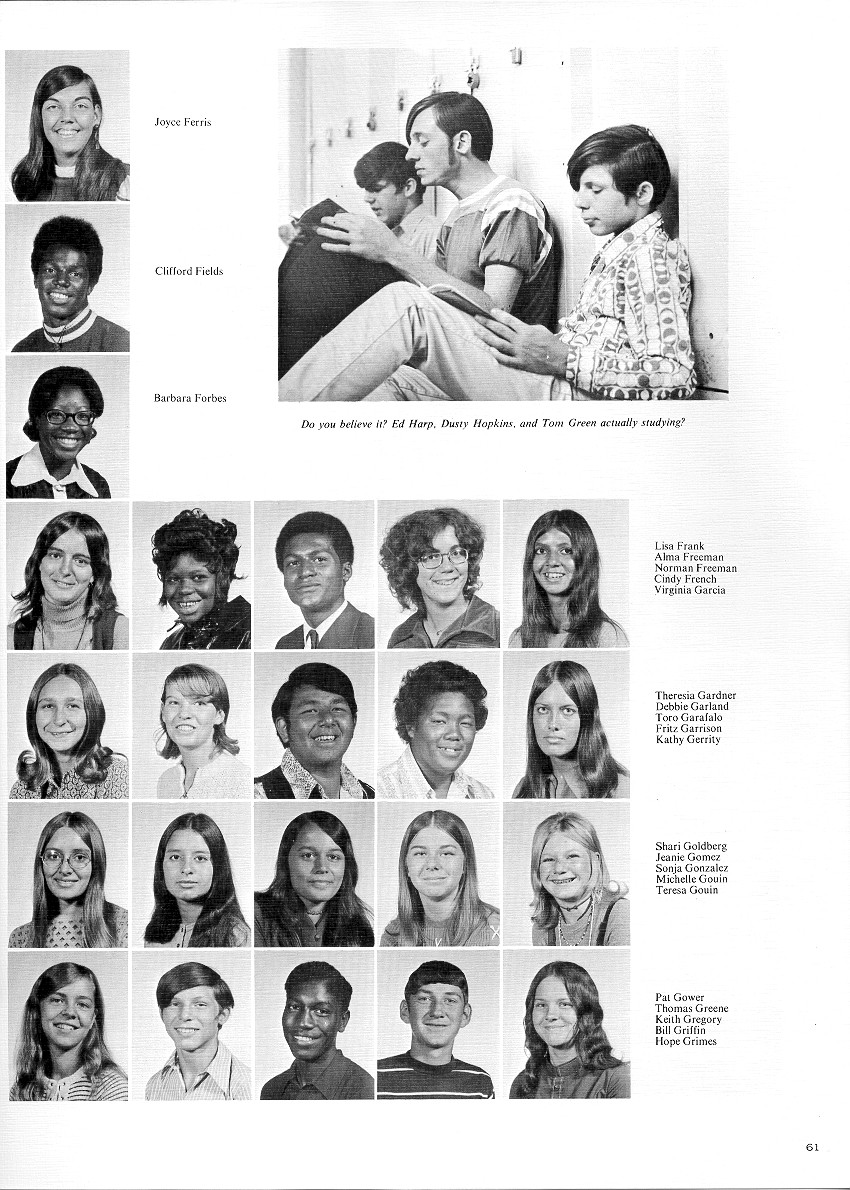 Joyce Ferris

Clifford Fields

Barbara Forbes

Do you believe it? Ed Harp, Dusty Hopkins, and Tom Green actually studying?

Lisa Frank
Alma Freeman
Norman Freeman
Cindy French
Virginia Garcia

Theresia Gardner
Debbie Garland
Toro Garafalo
Fritz Garrison
Kathy Gerrity

Shari Goldberg
Jeanie Gomez
Sonja Gonzalez
Michelle Gouin
Teresa Gouin

Pat Gower
Thomas Greene
Keith Gregory
Bill Griffin
Hope Grimes

61